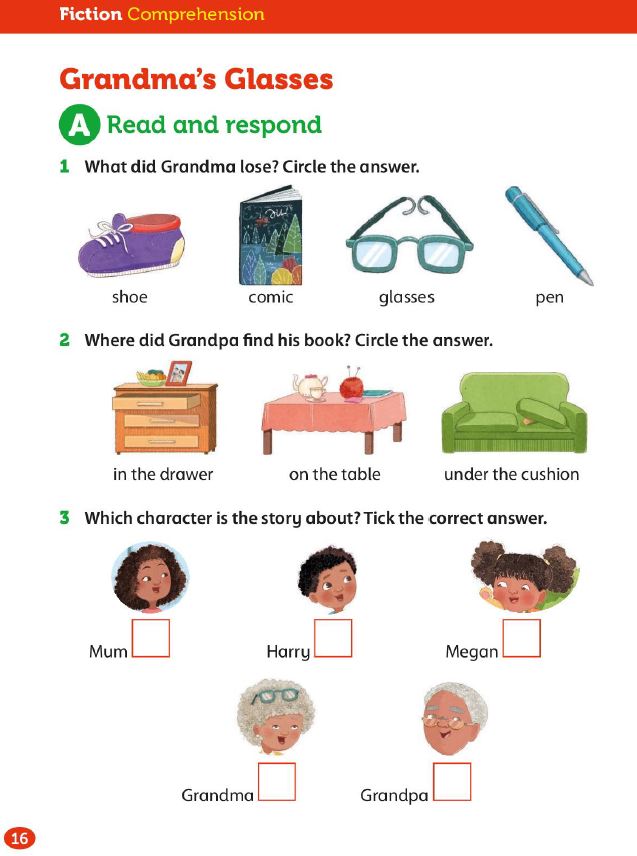 Fiction Comprehension

Grandma's Glasses

A Read and respond

1 What did Grandma lose? Circle the answer.

shoe comic glasses pen

2 Where did Grandpa find his book? Circle the answer.

in the drawer on the table under the cushion

3 Which character is the story about? Tick the correct answer.

Mum Harry Megan

Grandma Grandpa

16